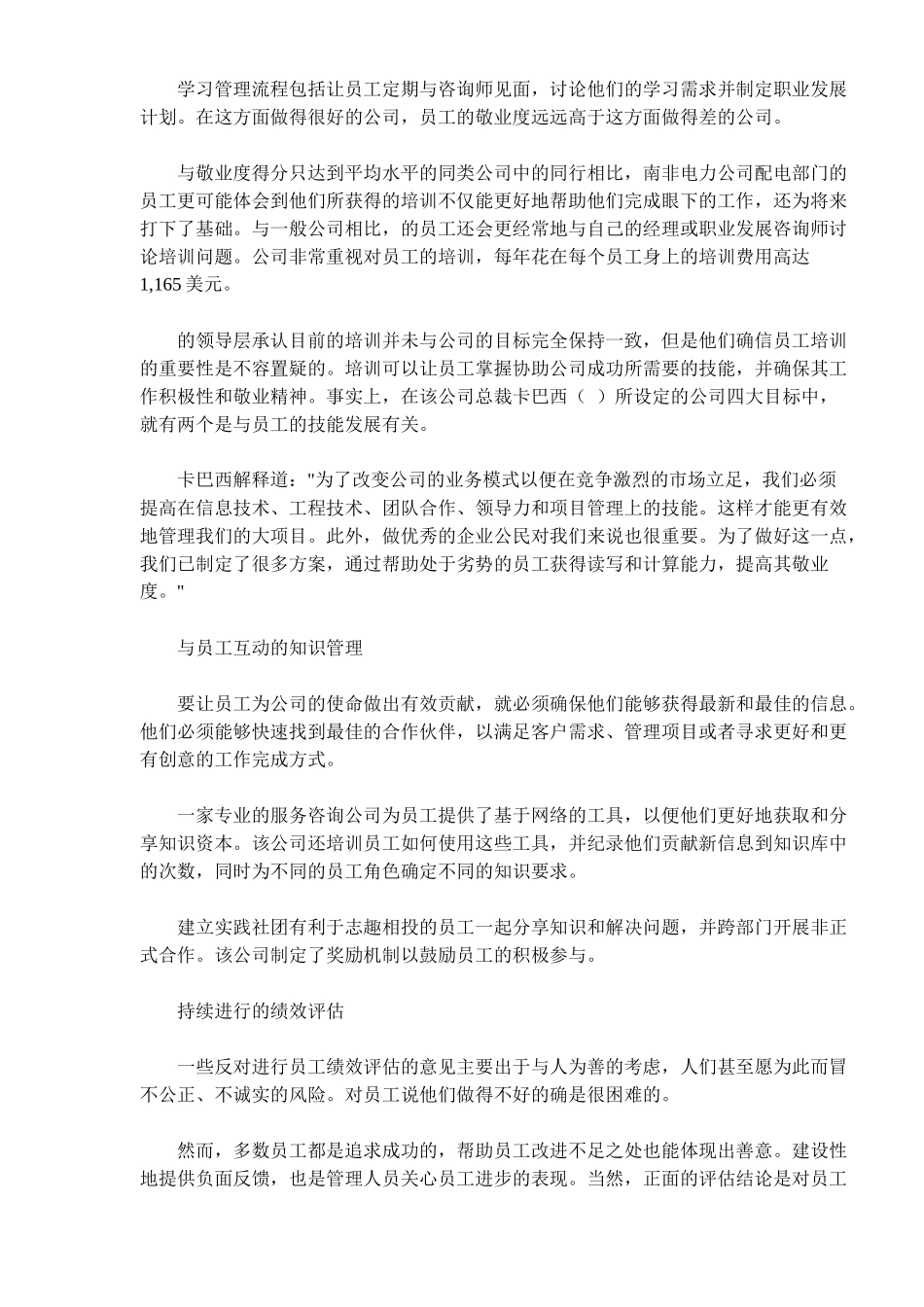 学习管理流程包括让员工定期与咨询师见面，讨论他们的学习需求并制定职业发展计划。在这方面做得很好的公司，员工的敬业度远远高于这方面做得差的公司。

与敬业度得分只达到平均水平的同类公司中的同行相比，南非电力公司配电部门的员工更可能体会到他们所获得的培训不仅能更好地帮助他们完成眼下的工作，还为将来打下了基础。与一般公司相比，的员工还会更经常地与自己的经理或职业发展咨询师讨论培训问题。公司非常重视对员工的培训，每年花在每个员工身上的培训费用高达1,165 美元。

的领导层承认目前的培训并未与公司的目标完全保持一致，但是他们确信员工培训的重要性是不容置疑的。培训可以让员工掌握协助公司成功所需要的技能，并确保其工作积极性和敬业精神。事实上，在该公司总裁卡巴西（ ）所设定的公司四大目标中，就有两个是与员工的技能发展有关。

卡巴西解释道："为了改变公司的业务模式以便在竞争激烈的市场立足，我们必须提高在信息技术、工程技术、团队合作、领导力和项目管理上的技能。这样才能更有效地管理我们的大项目。此外，做优秀的企业公民对我们来说也很重要。为了做好这一点，我们已制定了很多方案，通过帮助处于劣势的员工获得读写和计算能力，提高其敬业度。"

与员工互动的知识管理

要让员工为公司的使命做出有效贡献，就必须确保他们能够获得最新和最佳的信息。他们必须能够快速找到最佳的合作伙伴，以满足客户需求、管理项目或者寻求更好和更有创意的工作完成方式。

一家专业的服务咨询公司为员工提供了基于网络的工具，以便他们更好地获取和分享知识资本。该公司还培训员工如何使用这些工具，并纪录他们贡献新信息到知识库中的次数，同时为不同的员工角色确定不同的知识要求。

建立实践社团有利于志趣相投的员工一起分享知识和解决问题，并跨部门开展非正式合作。该公司制定了奖励机制以鼓励员工的积极参与。

持续进行的绩效评估

一些反对进行员工绩效评估的意见主要出于与人为善的考虑，人们甚至愿为此而冒不公正、不诚实的风险。对员工说他们做得不好的确是很困难的。

然而，多数员工都是追求成功的，帮助员工改进不足之处也能体现出善意。建设性地提供负面反馈，也是管理人员关心员工进步的表现。当然，正面的评估结论是对员工